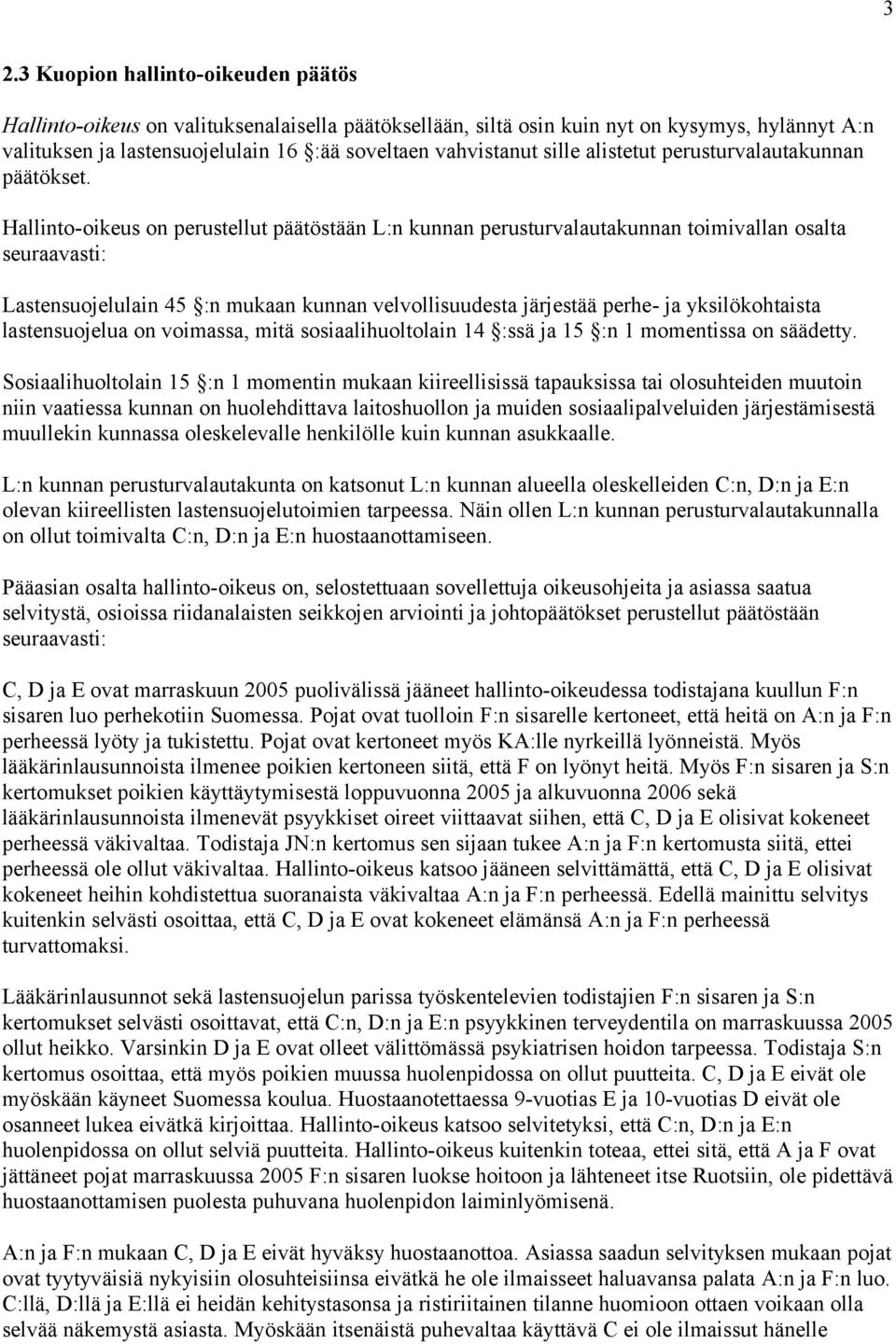 3

2.3 Kuopion hallinto-oikeuden päätös

Hallinto-oikeus on valituksenalaisella päätöksellään, siltä osin kuin nyt on kysymys, hylännyt A:n valituksen ja lastensuojelulain 16 §:ää soveltaen vahvistanut sille alistetut perusturvalautakunnan päätökset.

Hallinto-oikeus on perustellut päätöstään L:n kunnan perusturvalautakunnan toimivallan osalta seuraavasti:

Lastensuojelulain 45 §:n mukaan kunnan velvollisuudesta järjestää perhe- ja yksilökohtaista lastensuojelua on voimassa, mitä sosiaalihuoltolain 14 §:ssä ja 15 §:n 1 momentissa on säädetty.

Sosiaalihuoltolain 15 §:n 1 momentin mukaan kiireellisissä tapauksissa tai olosuhteiden muutoin niin vaatiessa kunnan on huolehdittava laitoshuollon ja muiden sosiaalipalveluiden järjestämisestä muullekin kunnassa oleskelevalle henkilölle kuin kunnan asukkaalle.

L:n kunnan perusturvalautakunta on katsonut L:n kunnan alueella oleskelleiden C:n, D:n ja E:n olevan kiireellisten lastensuojelutoimien tarpeessa. Näin ollen L:n kunnan perusturvalautakunnalla on ollut toimivalta C:n, D:n ja E:n huostaanottamiseen.

Pääasian osalta hallinto-oikeus on, selostettuaan sovellettuja oikeusohjeita ja asiassa saatua selvitystä, osioissa riidanalaisten seikkojen arviointi ja johtopäätökset perustellut päätöstään seuraavasti:

C, D ja E ovat marraskuun 2005 puolivälissä jääneet hallinto-oikeudessa todistajana kuullun F:n sisaren luo perhekotiin Suomessa. Pojat ovat tuolloin F:n sisarelle kertoneet, että heitä on A:n ja F:n perheessä lyöty ja tukistettu. Pojat ovat kertoneet myös KA:lle nyrkeillä lyönneistä. Myös lääkärinlausunnoista ilmenee poikien kertoneen siitä, että F on lyönyt heitä. Myös F:n sisaren ja S:n kertomukset poikien käyttäytymisestä loppuvuonna 2005 ja alkuvuonna 2006 sekä lääkärinlausunnoista ilmenevät psyykkiset oireet viittaavat siihen, että C, D ja E olisivat kokeneet perheessä väkivaltaa. Todistaja JN:n kertomus sen sijaan tukee A:n ja F:n kertomusta siitä, ettei perheessä ole ollut väkivaltaa. Hallinto-oikeus katsoo jääneen selvittämättä, että C, D ja E olisivat kokeneet heihin kohdistettua suoranaista väkivaltaa A:n ja F:n perheessä. Edellä mainittu selvitys kuitenkin selvästi osoittaa, että C, D ja E ovat kokeneet elämänsä A:n ja F:n perheessä turvattomaksi.

Lääkärinlausunnot sekä lastensuojelun parissa työskentelevien todistajien F:n sisaren ja S:n kertomukset selvästi osoittavat, että C:n, D:n ja E:n psyykkinen terveydentila on marraskuussa 2005 ollut heikko. Varsinkin D ja E ovat olleet välittömässä psykiatrisen hoidon tarpeessa. Todistaja S:n kertomus osoittaa, että myös poikien muussa huolenpidossa on ollut puutteita. C, D ja E eivät ole myöskään käyneet Suomessa koulua. Huostaanotettaessa 9-vuotias E ja 10-vuotias D eivät ole osanneet lukea eivätkä kirjoittaa. Hallinto-oikeus katsoo selvitetyksi, että C:n, D:n ja E:n huolenpidossa on ollut selviä puutteita. Hallinto-oikeus kuitenkin toteaa, ettei sitä, että A ja F ovat jättäneet pojat marraskuussa 2005 F:n sisaren luokse hoitoon ja lähteneet itse Ruotsiin, ole pidettävä huostaanottamisen puolesta puhuvana huolenpidon laiminlyömisenä.

A:n ja F:n mukaan C, D ja E eivät hyväksy huostaanottoa. Asiassa saadun selvityksen mukaan pojat ovat tyytyväisiä nykyisiin olosuhteisiinsa eivätkä he ole ilmaisseet haluavansa palata A:n ja F:n luo. C:llä, D:llä ja E:llä ei heidän kehitystasonsa ja ristiriitainen tilanne huomioon ottaen voikaan olla selvää näkemystä asiasta. Myöskään itsenäistä puhevaltaa käyttävä C ei ole ilmaissut hänelle